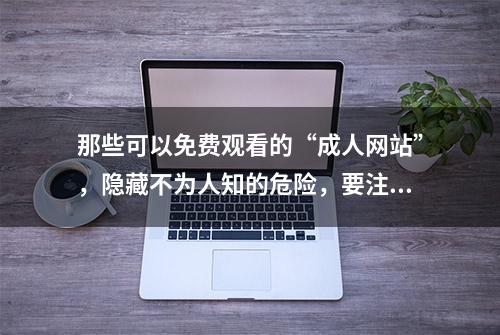 那些可以免费观看的“成人网站”，隐藏不为人知的危险，要注...